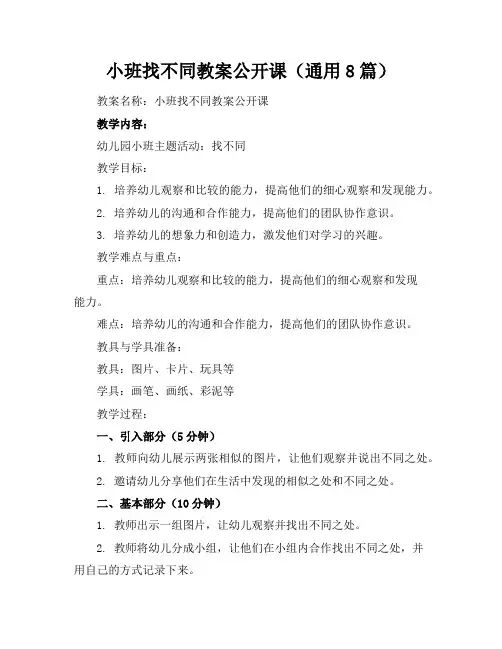 小班找不同教案公开课（通用8篇）

教案名称：小班找不同教案公开课

教学内容：

幼儿园小班主题活动：找不同

教学目标：

1. 培养幼儿观察和比较的能力，提高他们的细心观察和发现能力。

2. 培养幼儿的沟通和合作能力，提高他们的团队协作意识。

3. 培养幼儿的想象力和创造力，激发他们对学习的兴趣。

教学难点与重点：

重点：培养幼儿观察和比较的能力，提高他们的细心观察和发现能力。

难点：培养幼儿的沟通和合作能力，提高他们的团队协作意识。

教具与学具准备：

教具：图片、卡片、玩具等

学具：画笔、画纸、彩泥等

教学过程：

一、引入部分（5分钟）

1. 教师向幼儿展示两张相似的图片，让他们观察并说出不同之处。

2. 邀请幼儿分享他们在生活中发现的相似之处和不同之处。

二、基本部分（10分钟）

1. 教师出示一组图片，让幼儿观察并找出不同之处。

2. 教师将幼儿分成小组，让他们在小组内合作找出不同之处，并用自己的方式记录下来。